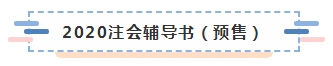 2020注会辅导书（预售）